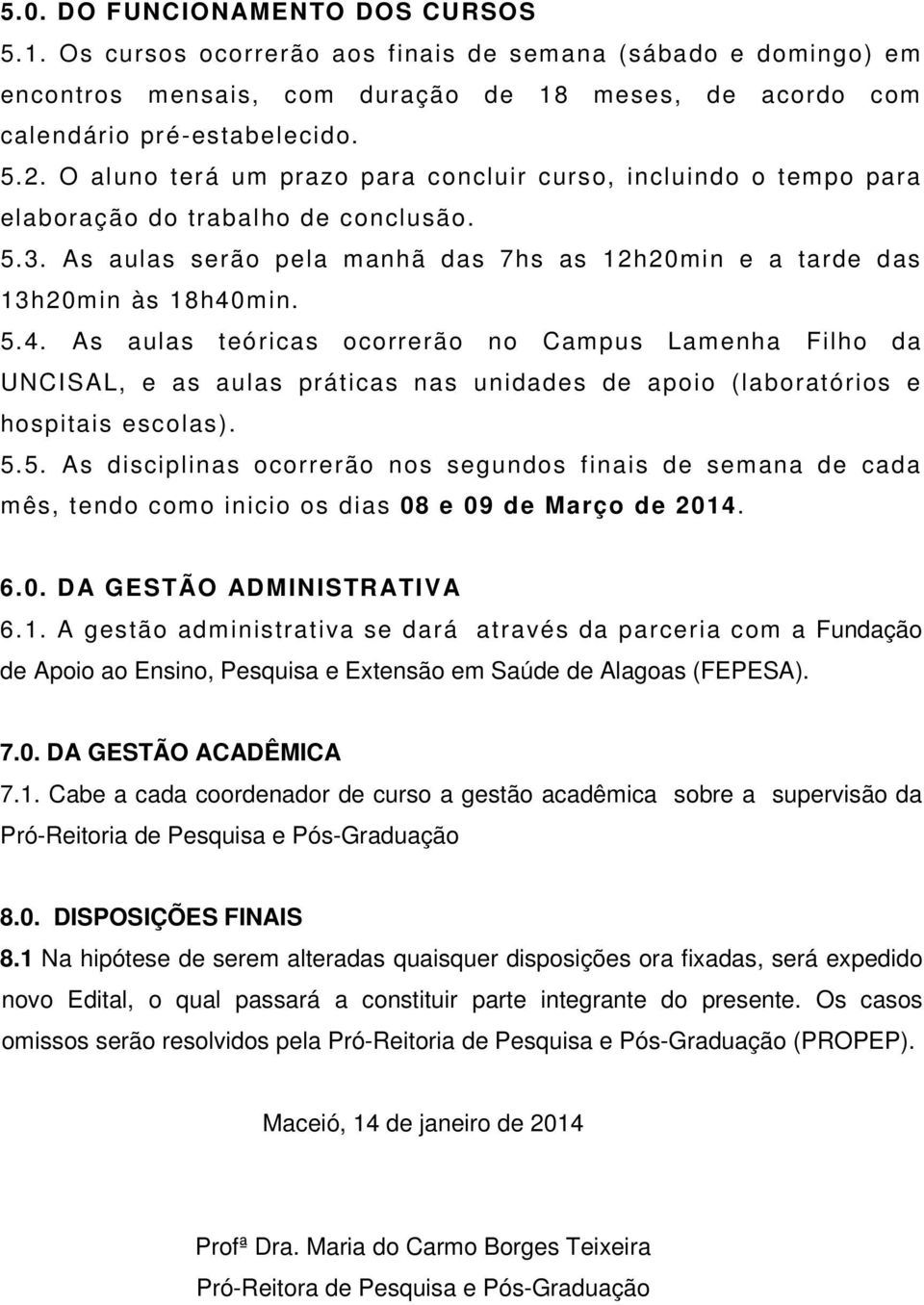 5.0. DO FUNCIONAMENTO DOS CURSOS
5.1. Os cursos ocorrerão aos finais de semana (sábado e domingo) em encontros mensais, com duração de 18 meses, de acordo com calendário pré-estabelecido.
5.2. O aluno terá um prazo para concluir curso, incluindo o tempo para elaboração do trabalho de conclusão.
5.3. As aulas serão pela manhã das 7hs as 12h20min e a tarde das 13h20min às 18h40min.
5.4. As aulas teóricas ocorrerão no Campus Lamenha Filho da UNCISAL, e as aulas práticas nas unidades de apoio (laboratórios e hospitais escolas).
5.5. As disciplinas ocorrerão nos segundos finais de semana de cada mês, tendo como inicio os dias 08 e 09 de Março de 2014.

6.0. DA GESTÃO ADMINISTRATIVA
6.1. A gestão administrativa se dará através da parceria com a Fundação de Apoio ao Ensino, Pesquisa e Extensão em Saúde de Alagoas (FEPESA).

7.0. DA GESTÃO ACADÊMICA
7.1. Cabe a cada coordenador de curso a gestão acadêmica sobre a supervisão da Pró-Reitoria de Pesquisa e Pós-Graduação

8.0. DISPOSIÇÕES FINAIS
8.1 Na hipótese de serem alteradas quaisquer disposições ora fixadas, será expedido novo Edital, o qual passará a constituir parte integrante do presente. Os casos omissos serão resolvidos pela Pró-Reitoria de Pesquisa e Pós-Graduação (PROPEP).

Maceió, 14 de janeiro de 2014

Profª Dra. Maria do Carmo Borges Teixeira
Pró-Reitora de Pesquisa e Pós-Graduação